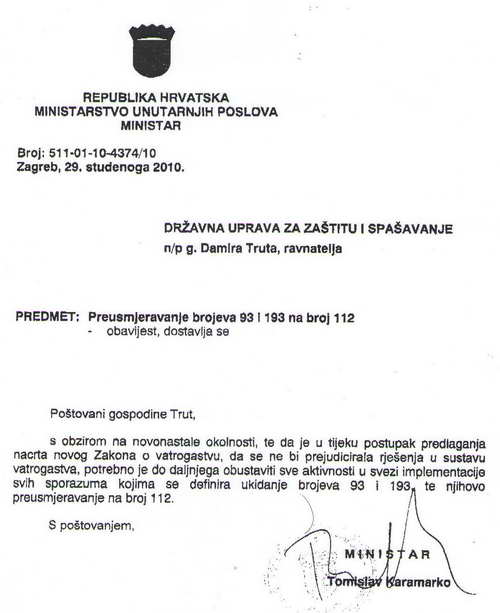 REPUBLIKA HRVATSKA
MINISTARSTVO UNUTARNJIH POSLOVA
MINISTAR

Broj: 511-01-10-4374/10
Zagreb, 29. studenoga 2010.

DRŽAVNA UPRAVA ZA ZAŠTITU I SPAŠAVANJE
n/p g. Damira Truta, ravnatelja

PREDMET: Preusmjeravanje brojeva 93 i 193 na broj 112
- obavijest, dostavlja se

Poštovani gospodine Trut,

s obzirom na novonastale okolnosti, te da je u tijeku postupak predlaganja nacrta novog Zakona o vatrogastvu, da se ne bi prejudicirala rješenja u sustavu vatrogastva, potrebno je do daljnjega obustaviti sve aktivnosti u svezi implementacije svih sporazuma kojima se definira ukidanje brojeva 93 i 193, te njihovo preusmjeravanje na broj 112.

S poštovanjem,

MINISTAR
Tomislav Karamarko